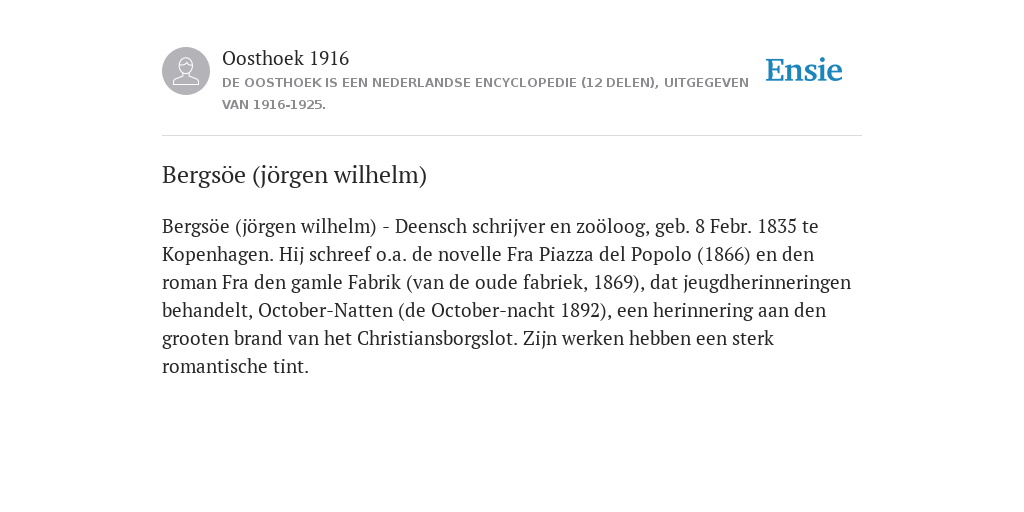 Oosthoek 1916

DE OOSTHOEK IS EEN NEDERLANDSE ENCYCLOPEDIE (12 DELEN), UITGEGEVEN VAN 1916-1925.

Ensie

Bergsöe (jörgen wilhelm)

Bergsöe (jörgen wilhelm) - Deensch schrijver en zoöloog, geb. 8 Febr. 1835 te Kopenhagen. Hij schreef o.a. de novelle Fra Piazza del Popolo (1866) en den roman Fra den gamle Fabrik (van de oude fabriek, 1869), dat jeugdherinneringen behandelt, October-Natten (de October-nacht 1892), een herinnering aan den grooten brand van het Christiansborgslot. Zijn werken hebben een sterk romantische tint.